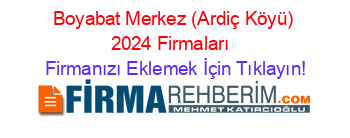 Boyabat Merkez (Ardiç Köyü) 2024 Firmaları

Firmanızı Eklemek İçin Tıklayın!

FİRMAREHBERİM.COM
MEHMET KATIRCIOĞLU